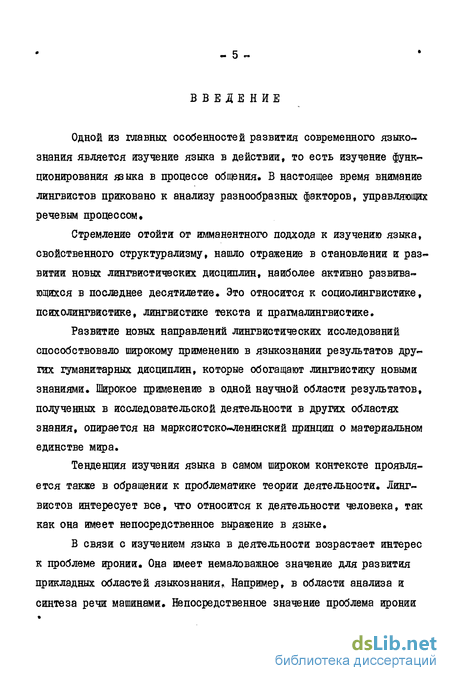 - 5 -

ВВЕДЕНИЕ

Одной из главных особенностей развития современного языкознания является изучение языка в действии, то есть изучение функционирования языка в процессе общения. В настоящее время внимание лингвистов приковано к анализу разнообразных факторов, управляющих речевым процессом.

Стремление отойти от имманентного подхода к изучению языка, свойственного структурализму, нашло отражение в становлении и развитии новых лингвистических дисциплин, наиболее активно развивающихся в последнее десятилетие. Это относится к социолингвистике, психолингвистике, лингвистике текста и прагмалингвистике.

Развитие новых направлений лингвистических исследований способствовало широкому применению в языкознании результатов других гуманитарных дисциплин, которые обогащают лингвистику новыми знаниями. Широкое применение в одной научной области результатов, полученных в исследовательской деятельности в других областях знания, опирается на марксистско-ленинский принцип о материальном единстве мира.

Тенденция изучения языка в самом широком контексте проявляется также в обращении к проблематике теории деятельности. Лингвистов интересует все, что относится к деятельности человека, так как она имеет непосредственное выражение в языке.

В связи с изучением языка в деятельности возрастает интерес к проблеме иронии. Она имеет немаловажное значение для развития прикладных областей языкознания. Например, в области анализа и синтеза речи машинами. Непосредственное значение проблема иронии

dsLib.net
библиотека диссертаций